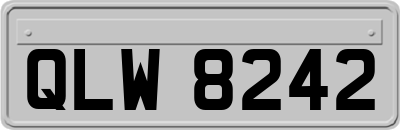 QLW 8242